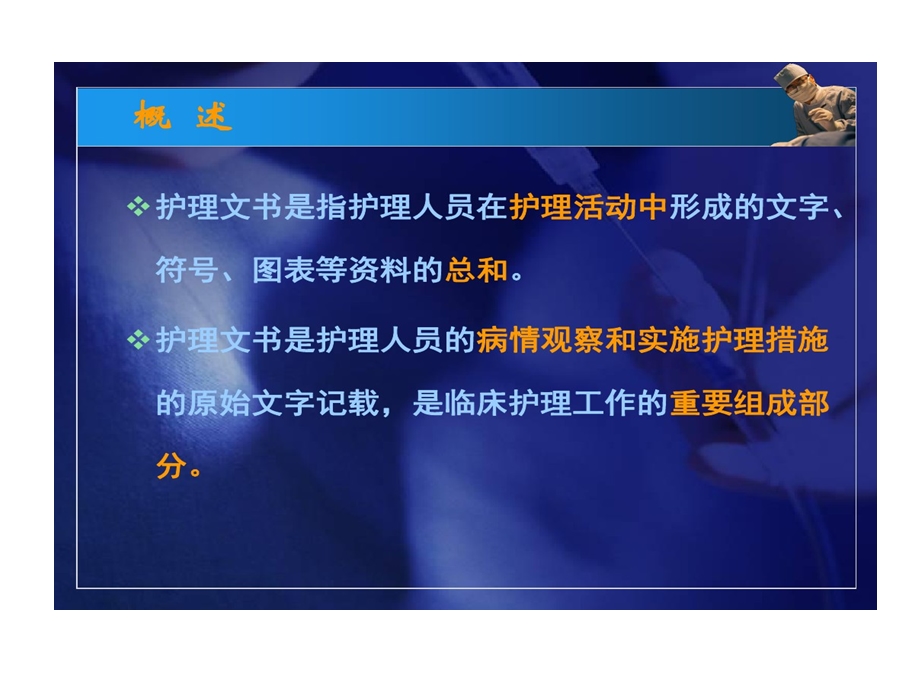 概 述

❖ 护理文书是指护理人员在护理活动中形成的文字、符号、图表等资料的总和。

❖ 护理文书是护理人员的病情观察和实施护理措施的原始文字记载，是临床护理工作的重要组成部分。